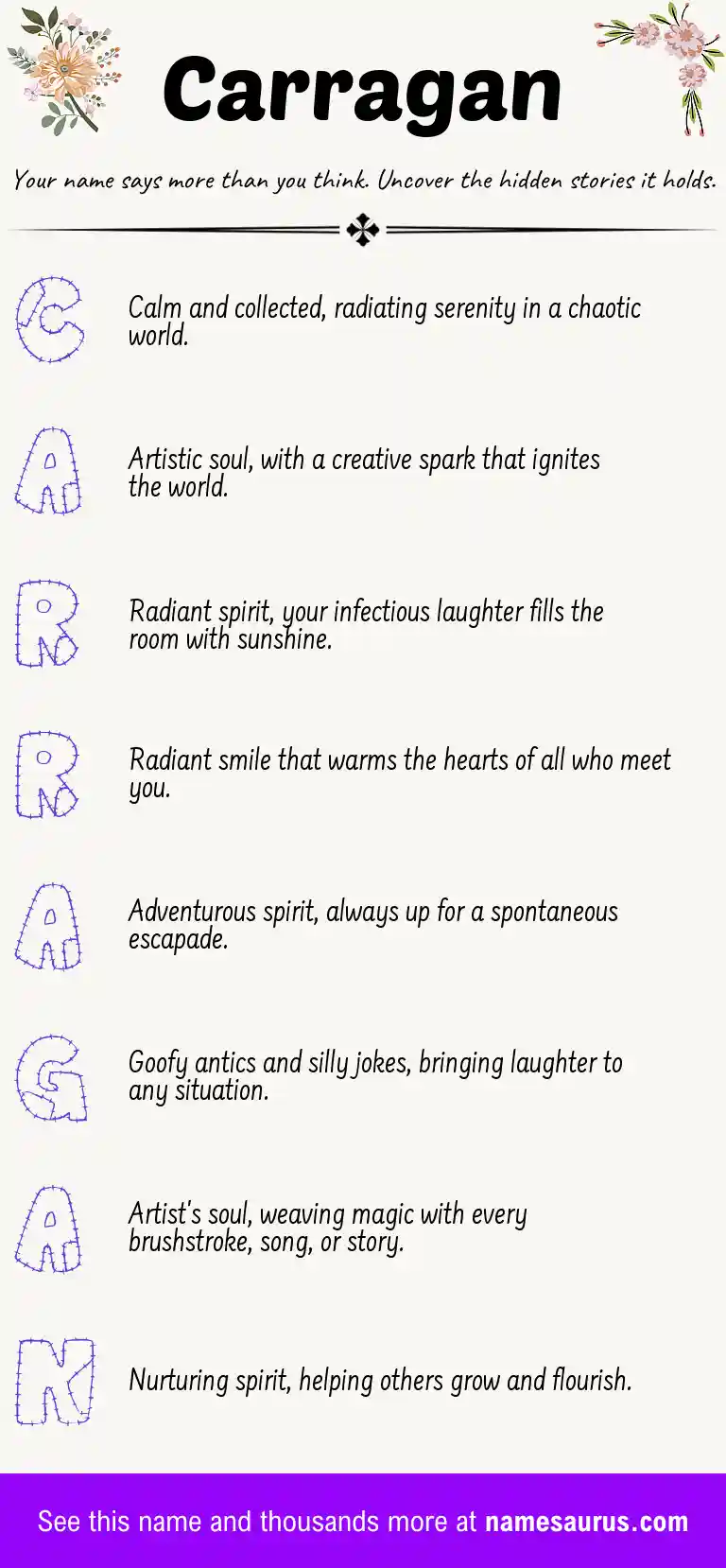 Carragan

Your name says more than you think. Uncover the hidden stories it holds.

C

Calm and collected, radiating serenity in a chaotic world.

A

Artistic soul, with a creative spark that ignites the world.

R

Radiant spirit, your infectious laughter fills the room with sunshine.

R

Radiant smile that warms the hearts of all who meet you.

A

Adventurous spirit, always up for a spontaneous escapade.

G

Goofy antics and silly jokes, bringing laughter to any situation.

A

Artist's soul, weaving magic with every brushstroke, song, or story.

N

Nurturing spirit, helping others grow and flourish.

See this name and thousands more at namesaurus.com